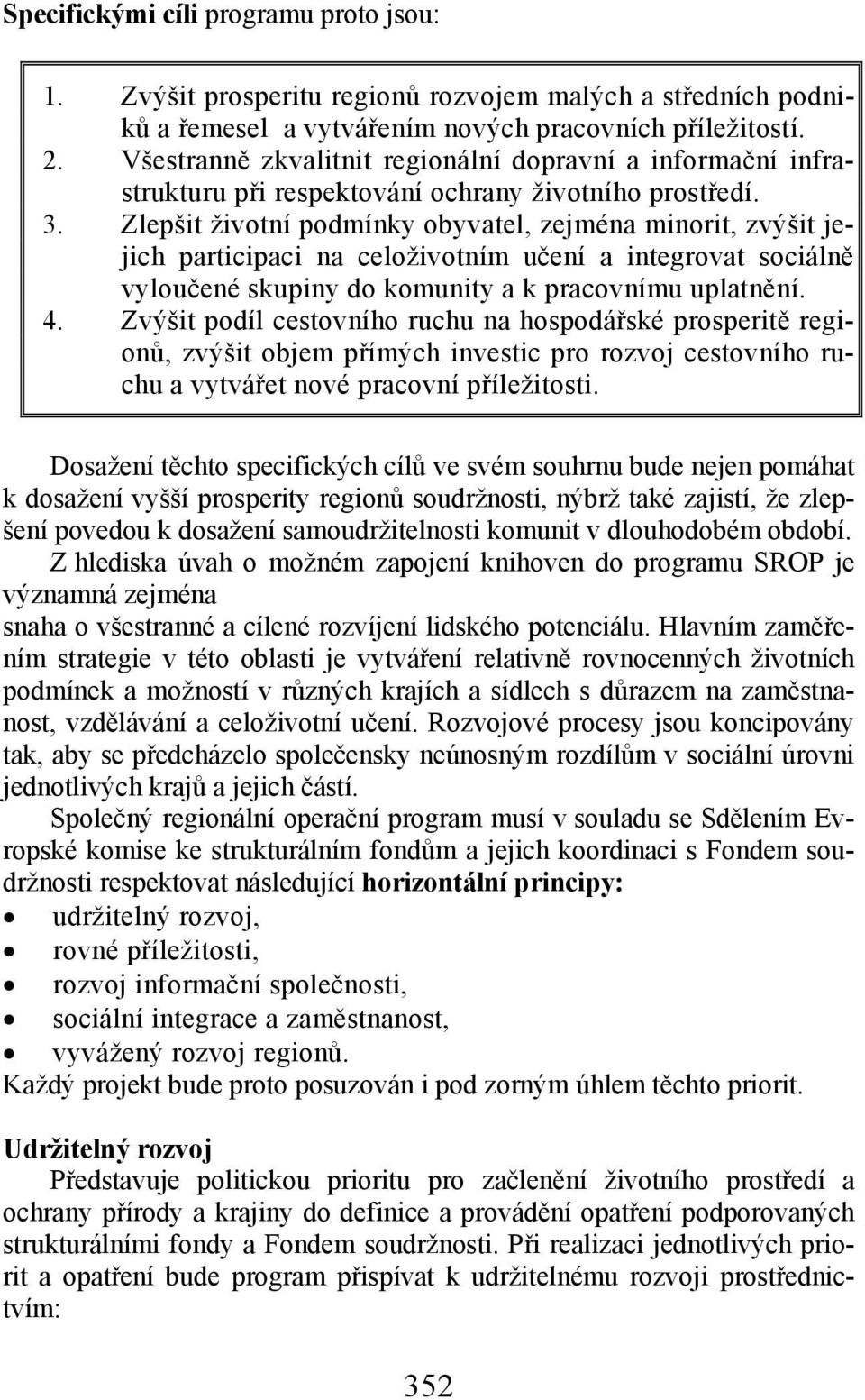 Specifickými cíli programu proto jsou:

1. Zvýšit prosperitu regionů rozvojem malých a středních podniků a řemesel a vytvářením nových pracovních příležitostí.
2. Všestranně zkvalitnit regionální dopravní a informační infrastrukturu při respektování ochrany životního prostředí.
3. Zlepšit životní podmínky obyvatel, zejména minorit, zvýšit jejich participaci na celoživotním učení a integrovat sociálně vyloučené skupiny do komunity a k pracovnímu uplatnění.
4. Zvýšit podíl cestovního ruchu na hospodářské prosperitě regionů, zvýšit objem přímých investic pro rozvoj cestovního ruchu a vytvářet nové pracovní příležitosti.

Dosažení těchto specifických cílů ve svém souhrnu bude nejen pomáhat k dosažení vyšší prosperity regionů soudržnosti, nýbrž také zajistí, že zlepšení povedou k dosažení samoudržitelnosti komunit v dlouhodobém období.

Z hlediska úvah o možném zapojení knihoven do programu SROP je významná zejména
snaha o všestranné a cílené rozvíjení lidského potenciálu. Hlavním zaměřením strategie v této oblasti je vytváření relativně rovnocenných životních podmínek a možností v různých krajích a sídlech s důrazem na zaměstnanost, vzdělávání a celoživotní učení. Rozvojové procesy jsou koncipovány tak, aby se předcházelo společensky neúnosným rozdílům v sociální úrovni jednotlivých krajů a jejich částí.

Společný regionální operační program musí v souladu se Sdělením Evropské komise ke strukturálním fondům a jejich koordinaci s Fondem soudržnosti respektovat následující horizontální principy:
• udržitelný rozvoj,
• rovné příležitosti,
• rozvoj informační společnosti,
• sociální integrace a zaměstnanost,
• vyvážený rozvoj regionů.
Každý projekt bude proto posuzován i pod zorným úhlem těchto priorit.

Udržitelný rozvoj
Představuje politickou prioritu pro začlenění životního prostředí a ochrany přírody a krajiny do definice a provádění opatření podporovaných strukturálními fondy a Fondem soudržnosti. Při realizaci jednotlivých priorit a opatření bude program přispívat k udržitelnému rozvoji prostřednictvím:

352